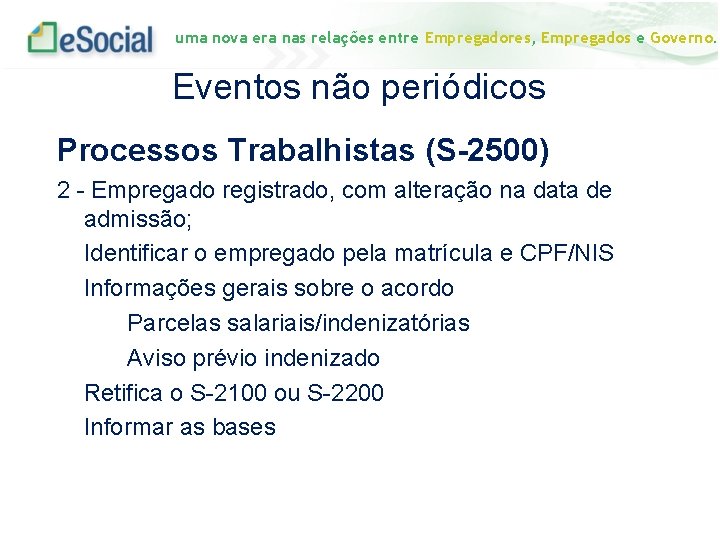 eSocial uma nova era nas relações entre Empregadores, Empregados e Governo.

Eventos não periódicos

Processos Trabalhistas (S-2500)

2 - Empregado registrado, com alteração na data de admissão;

Identificar o empregado pela matrícula e CPF/NIS

Informações gerais sobre o acordo

Parcelas salariais/indenizatórias

Aviso prévio indenizado

Retifica o S-2100 ou S-2200

Informar as bases